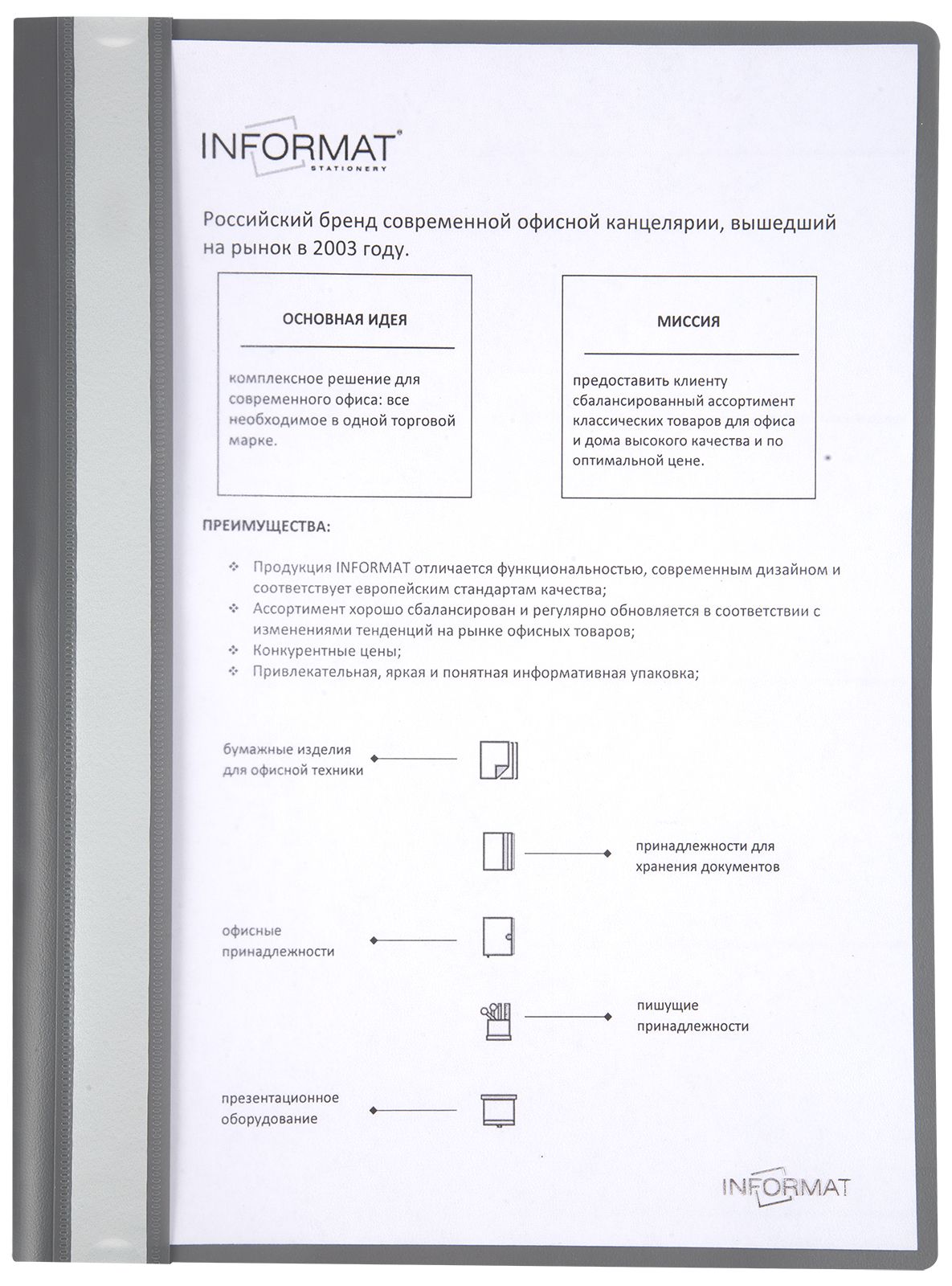 INFORMAT®
STATIONERY

Российский бренд современной офисной канцелярии, вышедший на рынок в 2003 году.

ОСНОВНАЯ ИДЕЯ

комплексное решение для современного офиса: все необходимое в одной торговой марке.

МИССИЯ

предоставить клиенту сбалансированный ассортимент классических товаров для офиса и дома высокого качества и по оптимальной цене.

ПРЕИМУЩЕСТВА:

❖ Продукция INFORMAT отличается функциональностью, современным дизайном и соответствует европейским стандартам качества;
❖ Ассортимент хорошо сбалансирован и регулярно обновляется в соответствии с изменениями тенденций на рынке офисных товаров;
❖ Конкурентные цены;
❖ Привлекательная, яркая и понятная информативная упаковка;

бумажные изделия для офисной техники

принадлежности для хранения документов

офисные принадлежности

пишущие принадлежности

презентационное оборудование

INFORMAT